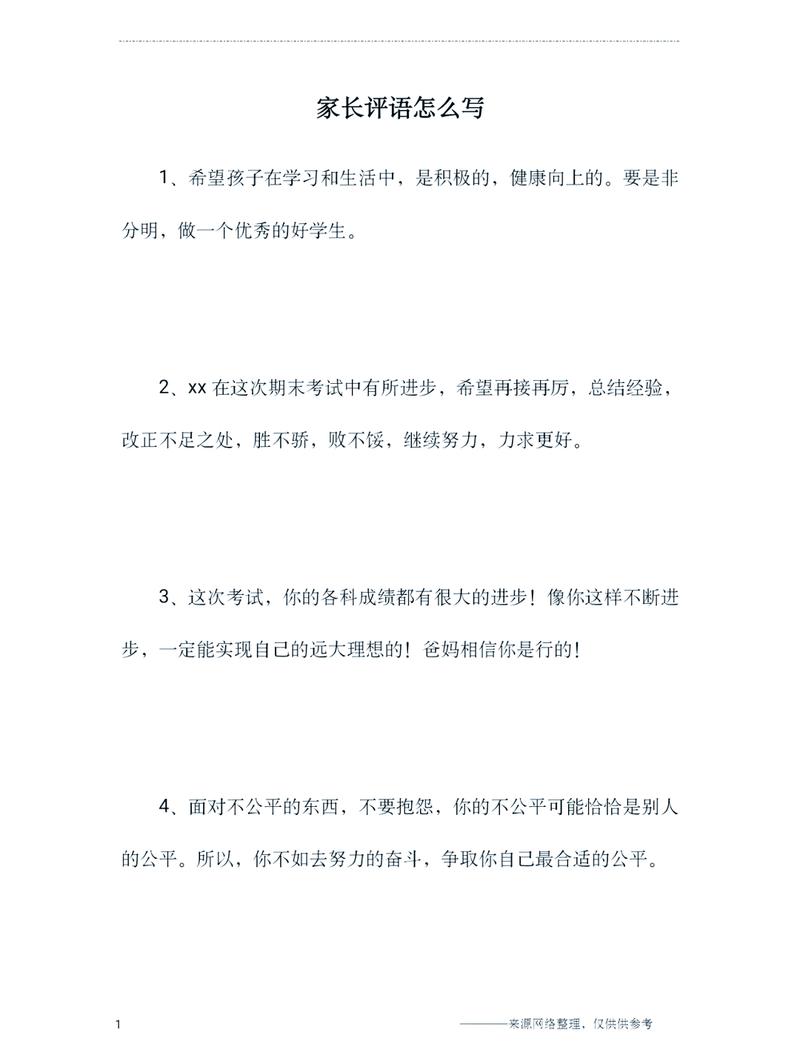 家长评语怎么写

1、希望孩子在学习和生活中，是积极的，健康向上的。要是非分明，做一个优秀的好学生。

2、xx 在这次期末考试中有所进步，希望再接再厉，总结经验，改正不足之处，胜不骄，败不馁，继续努力，力求更好。

3、这次考试，你的各科成绩都有很大的进步！像你这样不断进步，一定能实现自己的远大理想的！爸妈相信你是行的！

4、面对不公平的东西，不要抱怨，你的不公平可能恰恰是别人的公平。所以，你不如去努力的奋斗，争取你自己最合适的公平。

1

———来源网络整理，仅供供参考